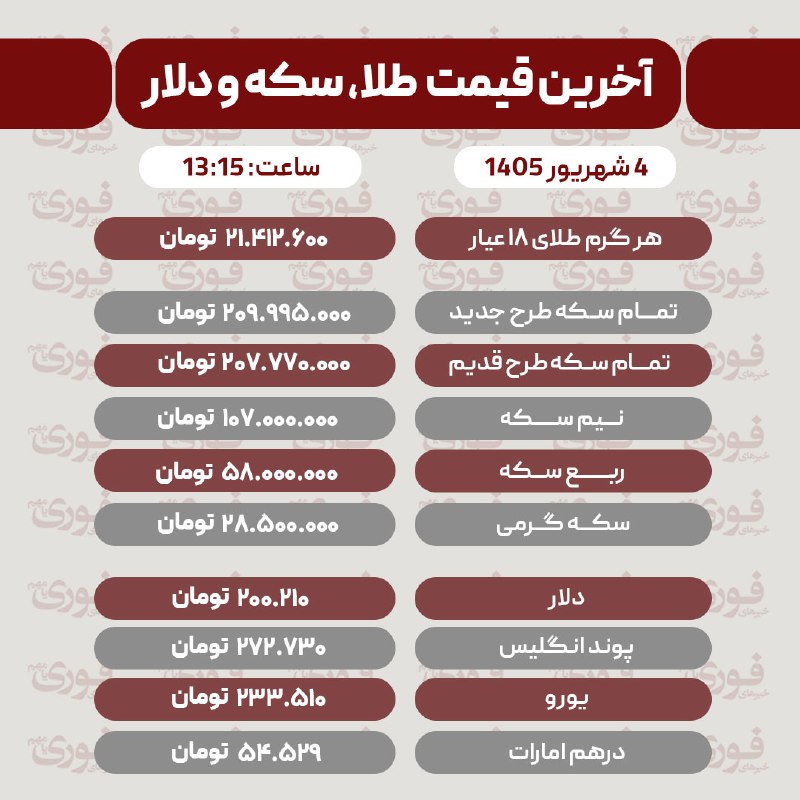 آخرین قیمت طلا، سکه و دلار

4 شهریور 1405
ساعت: 13:15

| | |
|---|---|
| هر گرم طلای ۱۸ عیار | ۲۱.۴۱۲.۶۰۰ تومان |
| تمام سکه طرح جدید | ۲۰۹.۹۹۵.۰۰۰ تومان |
| تمام سکه طرح قدیم | ۲۰۷.۷۷۰.۰۰۰ تومان |
| نیم سکه | ۱۰۷.۰۰۰.۰۰۰ تومان |
| ربع سکه | ۵۸.۰۰۰.۰۰۰ تومان |
| سکه گرمی | ۲۸.۵۰۰.۰۰۰ تومان |
| دلار | ۲۰۰.۲۱۰ تومان |
| پوند انگلیس | ۲۷۲.۷۳۰ تومان |
| یورو | ۲۳۳.۵۱۰ تومان |
| درهم امارات | ۵۴.۵۲۹ تومان |

فوری خبرهای مهم